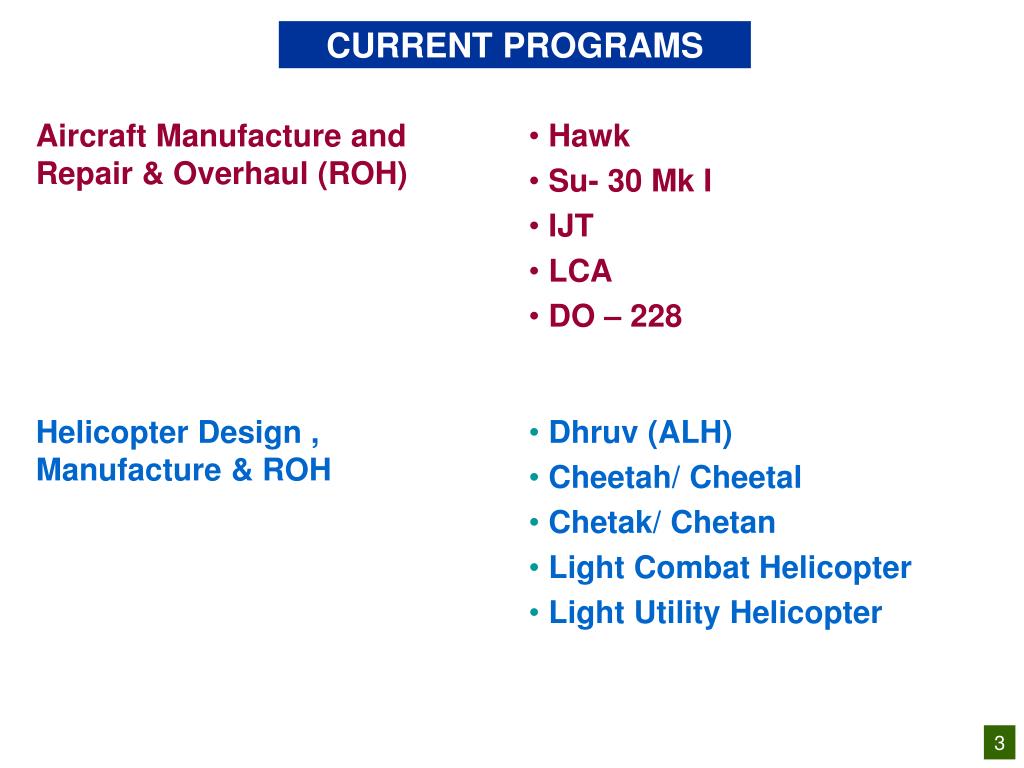 CURRENT PROGRAMS

Aircraft Manufacture and Repair & Overhaul (ROH)

• Hawk
• Su- 30 Mk I
• IJT
• LCA
• DO – 228

Helicopter Design , Manufacture & ROH

• Dhruv (ALH)
• Cheetah/ Cheetal
• Chetak/ Chetan
• Light Combat Helicopter
• Light Utility Helicopter

3